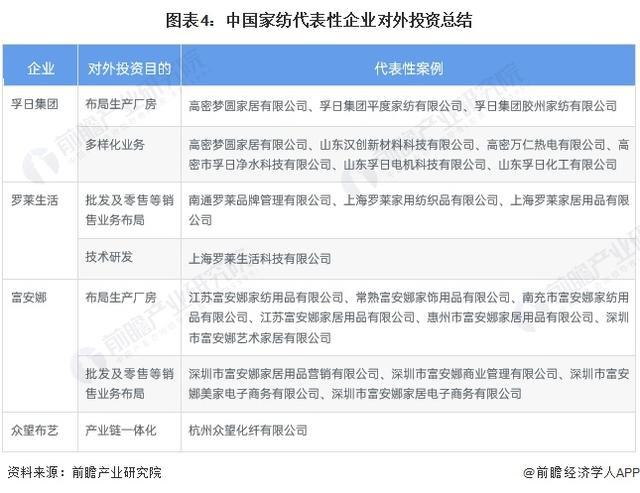 图表4：中国家纺代表性企业对外投资总结

| 企业 | 对外投资目的 | 代表性案例 |
|---|---|---|
| 孚日集团 | 布局生产厂房 | 高密梦圆家居有限公司、孚日集团平度家纺有限公司、孚日集团胶州家纺有限公司 |
| | 多样化业务 | 高密梦圆家居有限公司、山东汉创新材料科技有限公司、高密万仁热电有限公司、高密市孚日净水科技有限公司、山东孚日电机科技有限公司、山东孚日化工有限公司 |
| 罗莱生活 | 批发及零售等销售业务布局 | 南通罗莱品牌管理有限公司、上海罗莱家用纺织品有限公司、上海罗莱家居用品有限公司 |
| | 技术研发 | 上海罗莱生活科技有限公司 |
| 富安娜 | 布局生产厂房 | 江苏富安娜家纺用品有限公司、常熟富安娜家饰用品有限公司、南充市富安娜家纺用品有限公司、江苏富安娜家居用品有限公司、惠州市富安娜家居用品有限公司、深圳市富安娜艺术家居有限公司 |
| | 批发及零售等销售业务布局 | 深圳市富安娜家居用品营销有限公司、深圳市富安娜商业管理有限公司、深圳市富安娜美家电子商务有限公司、深圳市富安娜家居电子商务有限公司 |
| 众望布艺 | 产业链一体化 | 杭州众望化纤有限公司 |

资料来源：前瞻产业研究院

@前瞻经济学人APP